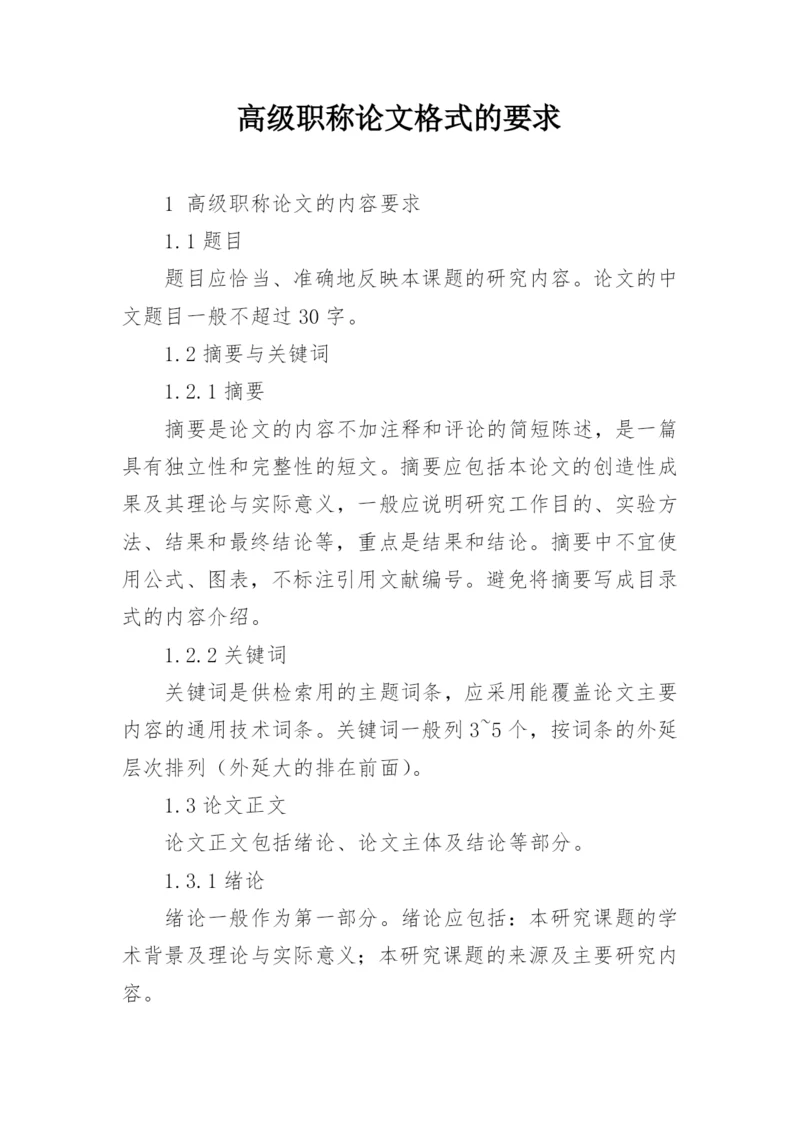 高级职称论文格式的要求

1 高级职称论文的内容要求

1.1 题目

题目应恰当、准确地反映本课题的研究内容。论文的中文题目一般不超过 30 字。

1.2 摘要与关键词

1.2.1 摘要

摘要是论文的内容不加注释和评论的简短陈述，是一篇具有独立性和完整性的短文。摘要应包括本论文的创造性成果及其理论与实际意义，一般应说明研究工作目的、实验方法、结果和最终结论等，重点是结果和结论。摘要中不宜使用公式、图表，不标注引用文献编号。避免将摘要写成目录式的内容介绍。

1.2.2 关键词

关键词是供检索用的主题词条，应采用能覆盖论文主要内容的通用技术词条。关键词一般列 3~5 个，按词条的外延层次排列（外延大的排在前面）。

1.3 论文正文

论文正文包括绪论、论文主体及结论等部分。

1.3.1 绪论

绪论一般作为第一部分。绪论应包括：本研究课题的学术背景及理论与实际意义；本研究课题的来源及主要研究内容。